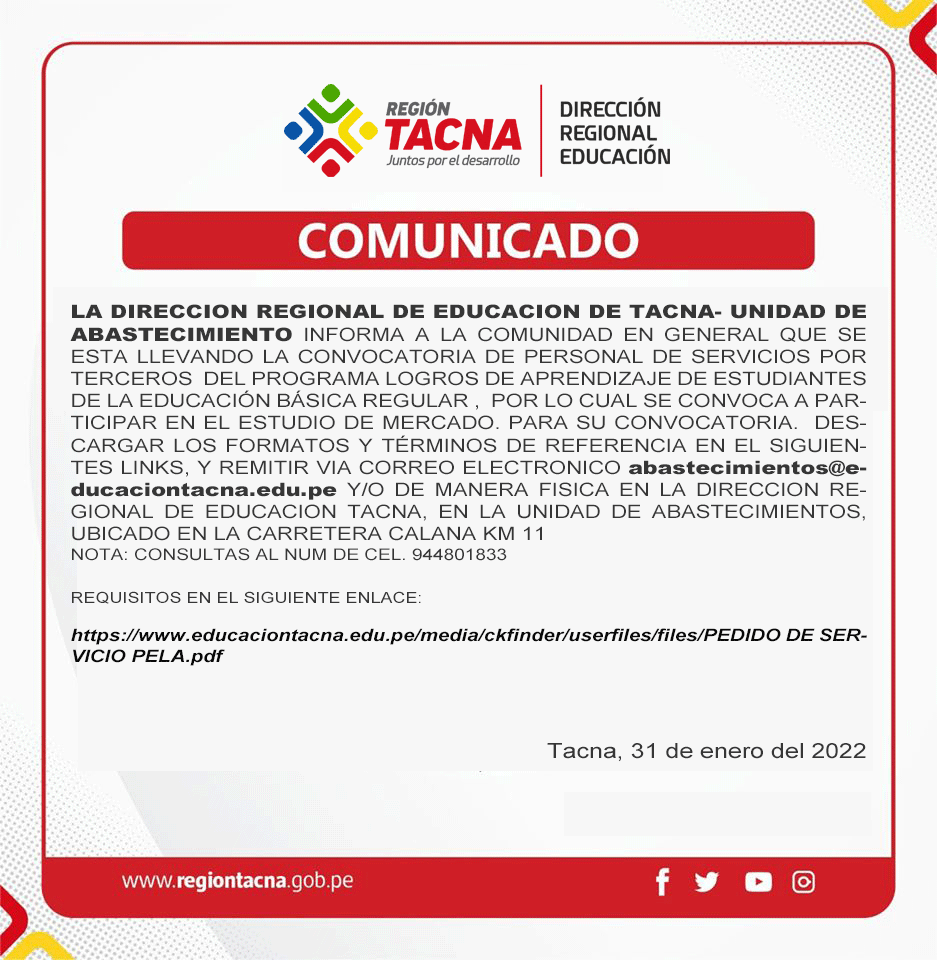 REGIÓN
TACNA
Juntos por el desarrollo

DIRECCIÓN
REGIONAL
EDUCACIÓN

COMUNICADO

LA DIRECCION REGIONAL DE EDUCACION DE TACNA- UNIDAD DE ABASTECIMIENTO INFORMA A LA COMUNIDAD EN GENERAL QUE SE ESTA LLEVANDO LA CONVOCATORIA DE PERSONAL DE SERVICIOS POR TERCEROS DEL PROGRAMA LOGROS DE APRENDIZAJE DE ESTUDIANTES DE LA EDUCACIÓN BÁSICA REGULAR , POR LO CUAL SE CONVOCA A PARTICIPAR EN EL ESTUDIO DE MERCADO. PARA SU CONVOCATORIA. DESCARGAR LOS FORMATOS Y TÉRMINOS DE REFERENCIA EN EL SIGUIENTES LINKS, Y REMITIR VIA CORREO ELECTRONICO abastecimientos@educaciontacna.edu.pe Y/O DE MANERA FISICA EN LA DIRECCION REGIONAL DE EDUCACION TACNA, EN LA UNIDAD DE ABASTECIMIENTOS, UBICADO EN LA CARRETERA CALANA KM 11
NOTA: CONSULTAS AL NUM DE CEL. 944801833

REQUISITOS EN EL SIGUIENTE ENLACE:

https://www.educaciontacna.edu.pe/media/ckfinder/userfiles/files/PEDIDO DE SERVICIO PELA.pdf

Tacna, 31 de enero del 2022

www.regiontacna.gob.pe